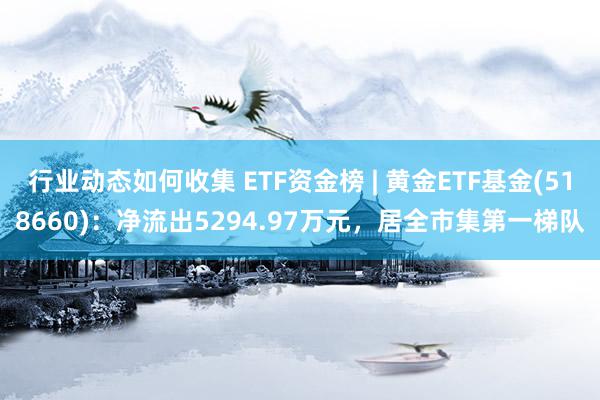 行业动态如何收集 ETF资金榜 | 黄金ETF基金(518660)：净流出5294.97万元，居全市集第一梯队